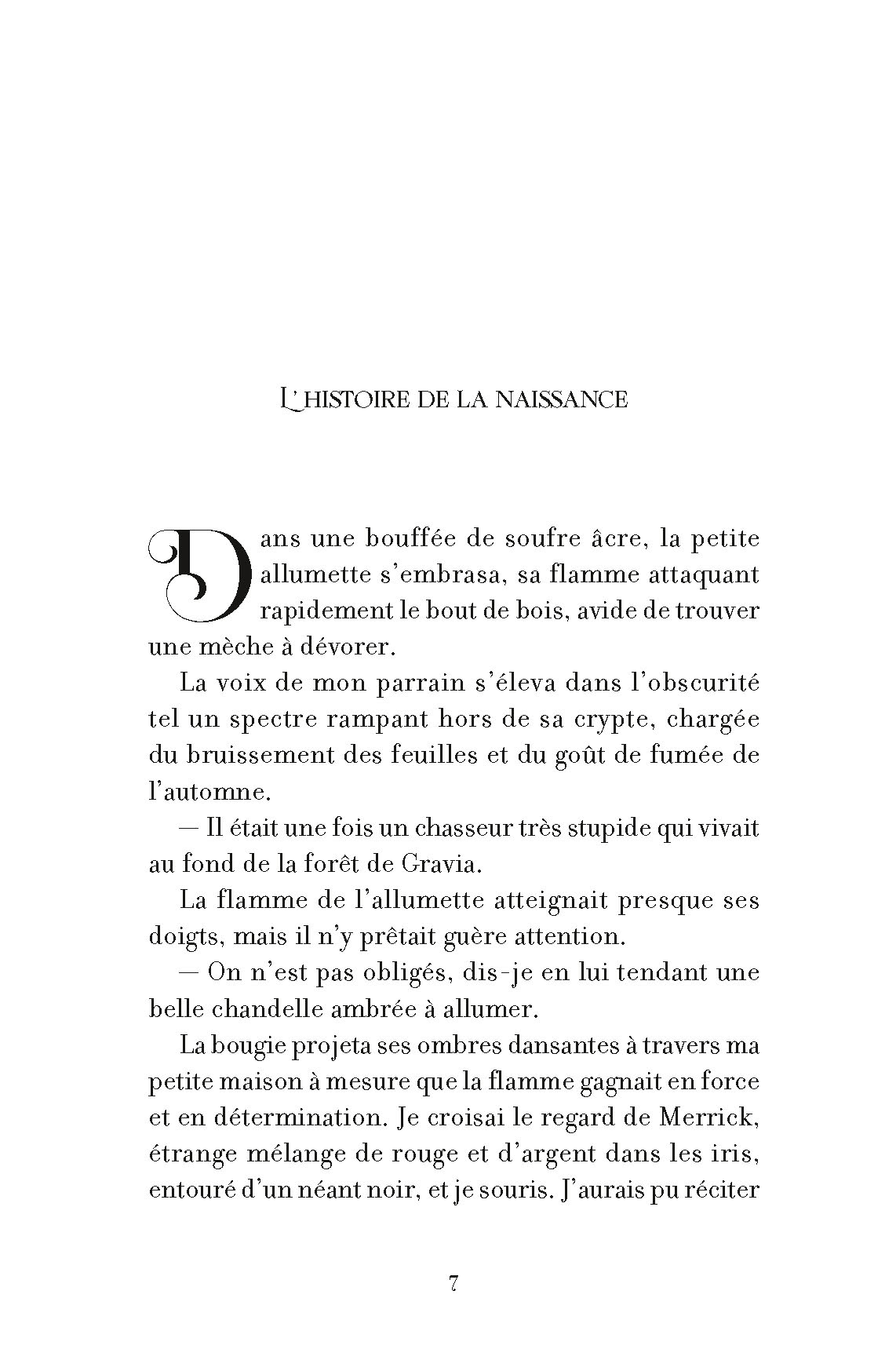 L'HISTOIRE DE LA NAISSANCE

Dans une bouffée de soufre âcre, la petite allumette s'embrasa, sa flamme attaquant rapidement le bout de bois, avide de trouver une mèche à dévorer.

La voix de mon parrain s'éleva dans l'obscurité tel un spectre rampant hors de sa crypte, chargée du bruissement des feuilles et du goût de fumée de l'automne.

— Il était une fois un chasseur très stupide qui vivait au fond de la forêt de Gravia.

La flamme de l'allumette atteignait presque ses doigts, mais il n'y prêtait guère attention.

— On n'est pas obligés, dis-je en lui tendant une belle chandelle ambrée à allumer.

La bougie projeta ses ombres dansantes à travers ma petite maison à mesure que la flamme gagnait en force et en détermination. Je croisai le regard de Merrick, étrange mélange de rouge et d'argent dans les iris, entouré d'un néant noir, et je souris. J'aurais pu réciter

7